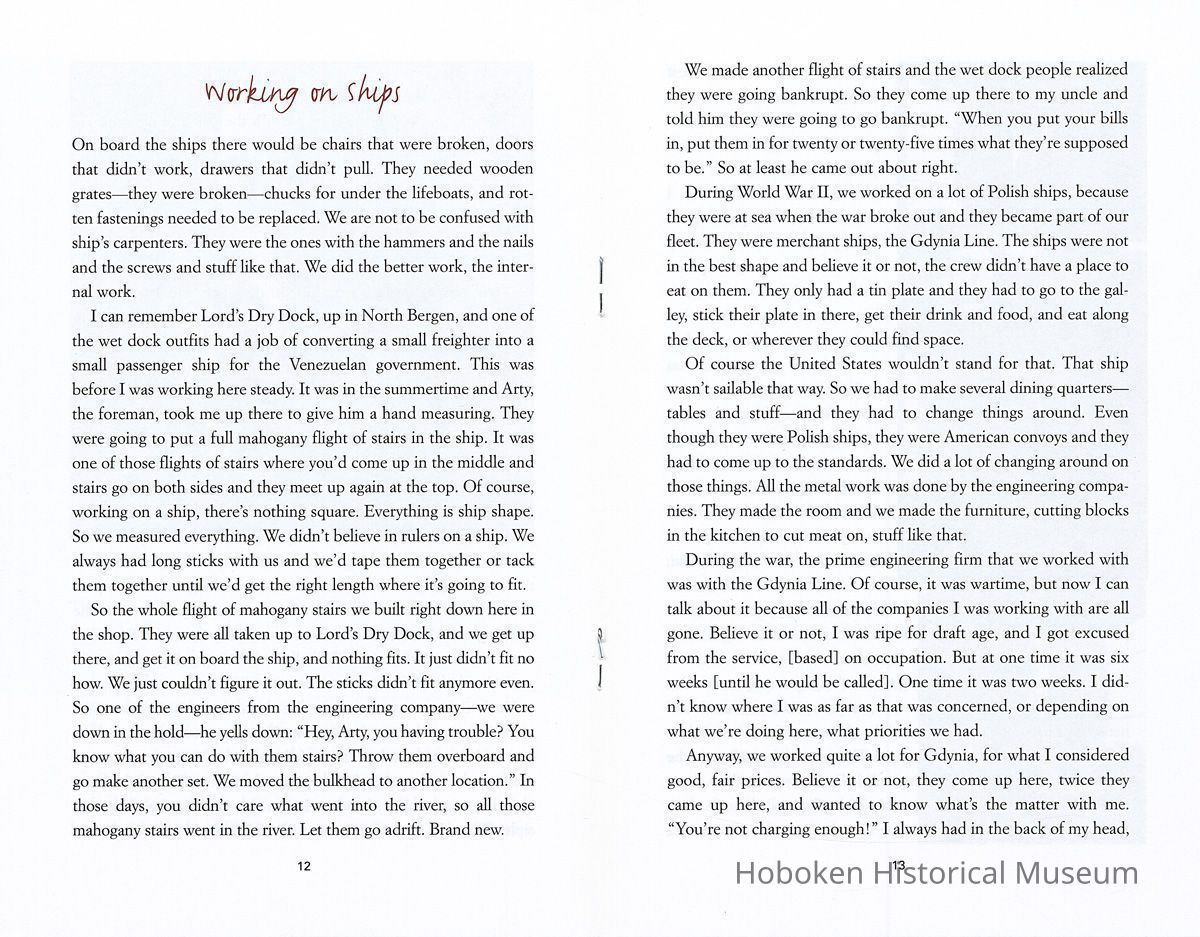 Working on Ships

On board the ships there would be chairs that were broken, doors that didn't work, drawers that didn't pull. They needed wooden grates—they were broken—chucks for under the lifeboats, and rotten fastenings needed to be replaced. We are not to be confused with ship's carpenters. They were the ones with the hammers and the nails and the screws and stuff like that. We did the better work, the internal work.

I can remember Lord's Dry Dock, up in North Bergen, and one of the wet dock outfits had a job of converting a small freighter into a small passenger ship for the Venezuelan government. This was before I was working here steady. It was in the summertime and Arty, the foreman, took me up there to give him a hand measuring. They were going to put a full mahogany flight of stairs in the ship. It was one of those flights of stairs where you'd come up in the middle and stairs go on both sides and they meet up again at the top. Of course, working on a ship, there's nothing square. Everything is ship shape. So we measured everything. We didn't believe in rulers on a ship. We always had long sticks with us and we'd tape them together or tack them together until we'd get the right length where it's going to fit.

So the whole flight of mahogany stairs we built right down here in the shop. They were all taken up to Lord's Dry Dock, and we get up there, and get it on board the ship, and nothing fits. It just didn't fit no how. We just couldn't figure it out. The sticks didn't fit anymore even. So one of the engineers from the engineering company—we were down in the hold—he yells down: "Hey, Arty, you having trouble? You know what you can do with them stairs? Throw them overboard and go make another set. We moved the bulkhead to another location." In those days, you didn't care what went into the river, so all those mahogany stairs went in the river. Let them go adrift. Brand new.

12

We made another flight of stairs and the wet dock people realized they were going bankrupt. So they come up there to my uncle and told him they were going to go bankrupt. "When you put your bills in, put them in for twenty or twenty-five times what they're supposed to be." So at least he came out about right.

During World War II, we worked on a lot of Polish ships, because they were at sea when the war broke out and they became part of our fleet. They were merchant ships, the Gdynia Line. The ships were not in the best shape and believe it or not, the crew didn't have a place to eat on them. They only had a tin plate and they had to go to the galley, stick their plate in there, get their drink and food, and eat along the deck, or wherever they could find space.

Of course the United States wouldn't stand for that. That ship wasn't sailable that way. So we had to make several dining quarters—tables and stuff—and they had to change things around. Even though they were Polish ships, they were American convoys and they had to come up to the standards. We did a lot of changing around on those things. All the metal work was done by the engineering companies. They made the room and we made the furniture, cutting blocks in the kitchen to cut meat on, stuff like that.

During the war, the prime engineering firm that we worked with was with the Gdynia Line. Of course, it was wartime, but now I can talk about it because all of the companies I was working with are all gone. Believe it or not, I was ripe for draft age, and I got excused from the service, [based] on occupation. But at one time it was six weeks [until he would be called]. One time it was two weeks. I didn't know where I was as far as that was concerned, or depending on what we're doing here, what priorities we had.

Anyway, we worked quite a lot for Gdynia, for what I considered good, fair prices. Believe it or not, they come up here, twice they came up here, and wanted to know what's the matter with me. "You're not charging enough!" I always had in the back of my head,

13

Hoboken Historical Museum